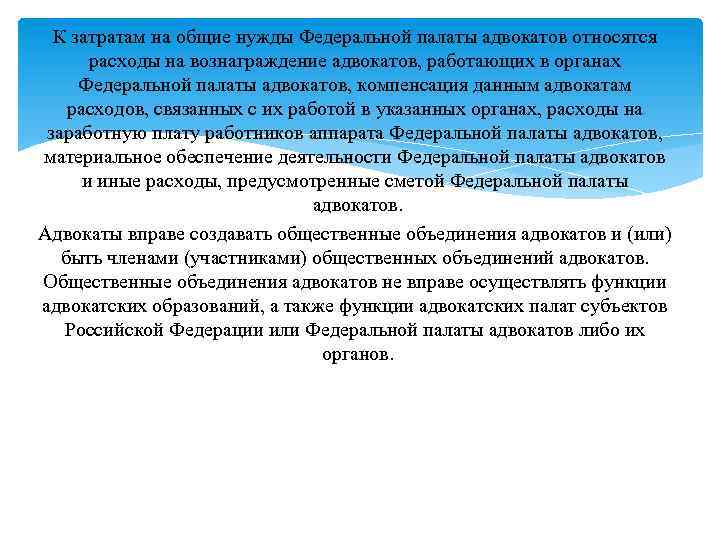 К затратам на общие нужды Федеральной палаты адвокатов относятся расходы на вознаграждение адвокатов, работающих в органах Федеральной палаты адвокатов, компенсация данным адвокатам расходов, связанных с их работой в указанных органах, расходы на заработную плату работников аппарата Федеральной палаты адвокатов, материальное обеспечение деятельности Федеральной палаты адвокатов и иные расходы, предусмотренные сметой Федеральной палаты адвокатов.

Адвокаты вправе создавать общественные объединения адвокатов и (или) быть членами (участниками) общественных объединений адвокатов. Общественные объединения адвокатов не вправе осуществлять функции адвокатских образований, а также функции адвокатских палат субъектов Российской Федерации или Федеральной палаты адвокатов либо их органов.